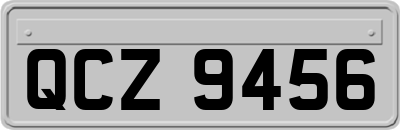 QCZ 9456